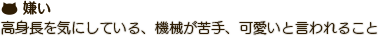 嫌い

高身長を気にしている、機械が苦手、可愛いと言われること